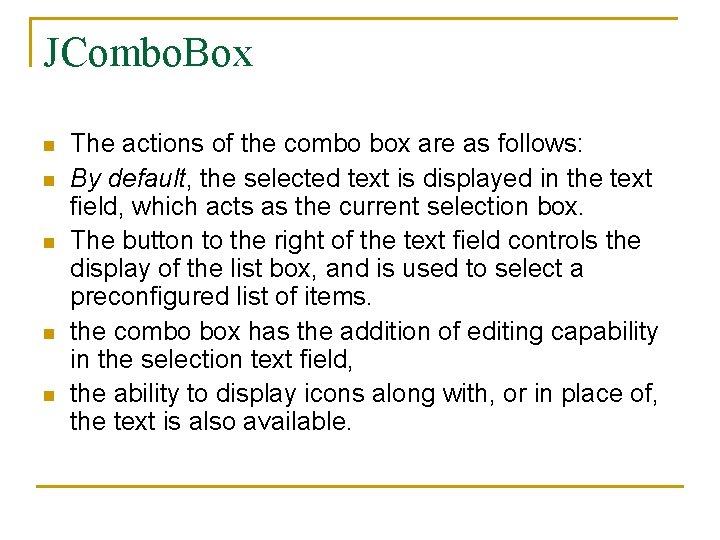 JComboBox

• The actions of the combo box are as follows:
• By default, the selected text is displayed in the text field, which acts as the current selection box.
• The button to the right of the text field controls the display of the list box, and is used to select a preconfigured list of items.
• the combo box has the addition of editing capability in the selection text field,
• the ability to display icons along with, or in place of, the text is also available.